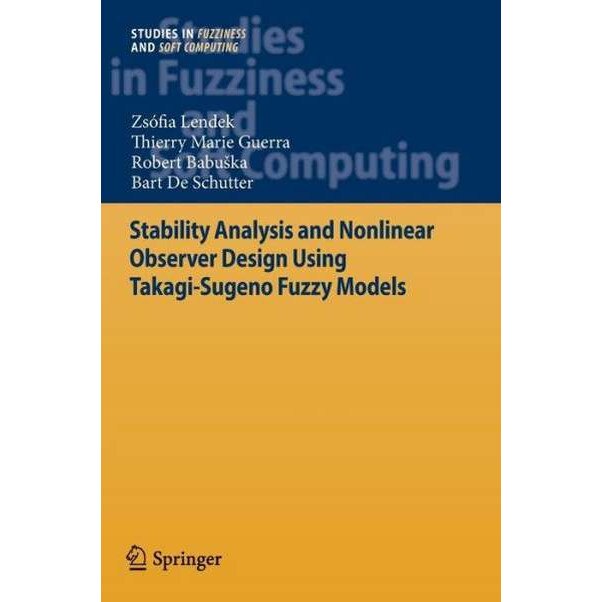 STUDIES IN FUZZINESS AND SOFT COMPUTING

Studies in Fuzziness and Soft Computing

Zsófia Lendek
Thierry Marie Guerra
Robert Babuška
Bart De Schutter

Stability Analysis and Nonlinear Observer Design Using Takagi-Sugeno Fuzzy Models

Springer